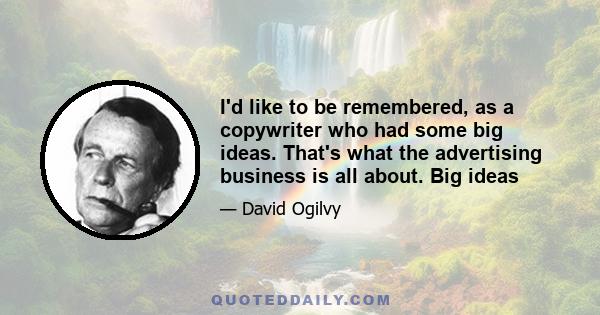 I'd like to be remembered, as a copywriter who had some big ideas. That's what the advertising business is all about. Big ideas

— David Ogilvy

QUOTEDDAILY.COM